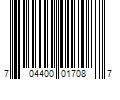 7 04400 01708 7